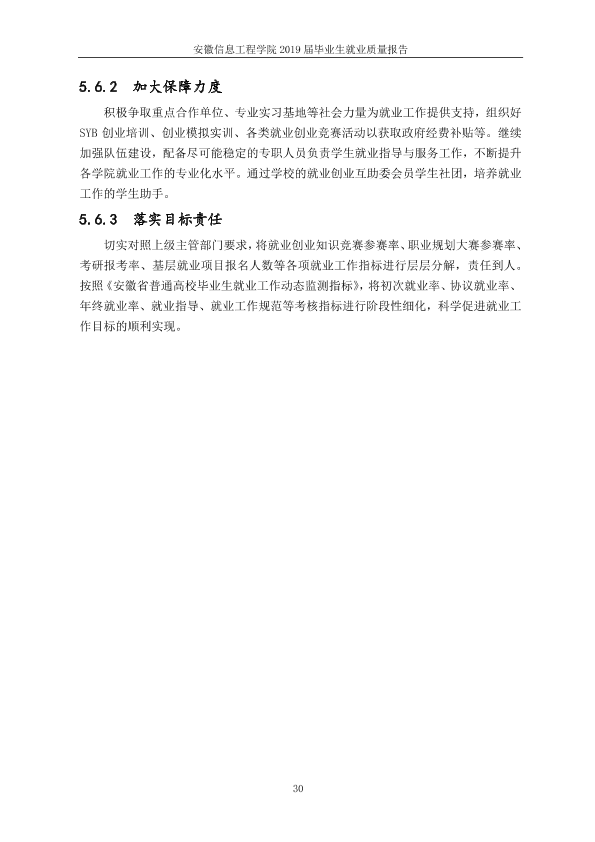 安徽信息工程学院2019届毕业生就业质量报告

5.6.2 加大保障力度

积极争取重点合作单位、专业实习基地等社会力量为就业工作提供支持，组织好SYB创业培训、创业模拟实训、各类就业创业竞赛活动以获取政府经费补贴等。继续加强队伍建设，配备尽可能稳定的专职人员负责学生就业指导与服务工作，不断提升各学院就业工作的专业化水平。通过学校的就业创业互助委会员学生社团，培养就业工作的学生助手。

5.6.3 落实目标责任

切实对照上级主管部门要求，将就业创业知识竞赛参赛率、职业规划大赛参赛率、考研报考率、基层就业项目报名人数等各项就业工作指标进行层层分解，责任到人。按照《安徽省普通高校毕业生就业工作动态监测指标》，将初次就业率、协议就业率、年终就业率、就业指导、就业工作规范等考核指标进行阶段性细化，科学促进就业工作目标的顺利实现。

30